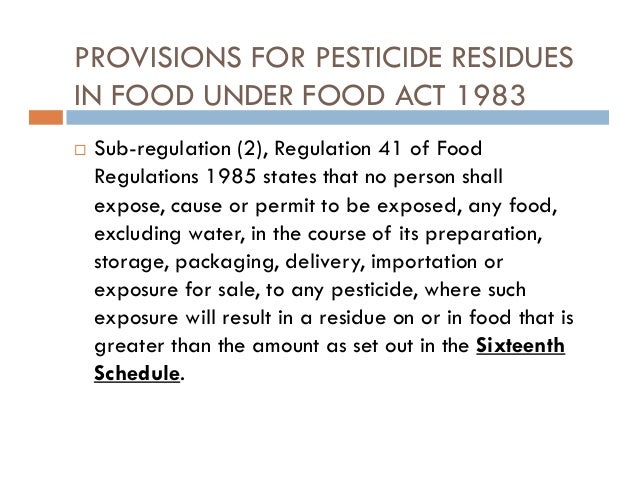 PROVISIONS FOR PESTICIDE RESIDUES IN FOOD UNDER FOOD ACT 1983

□ Sub-regulation (2), Regulation 41 of Food Regulations 1985 states that no person shall expose, cause or permit to be exposed, any food, excluding water, in the course of its preparation, storage, packaging, delivery, importation or exposure for sale, to any pesticide, where such exposure will result in a residue on or in food that is greater than the amount as set out in the Sixteenth Schedule.